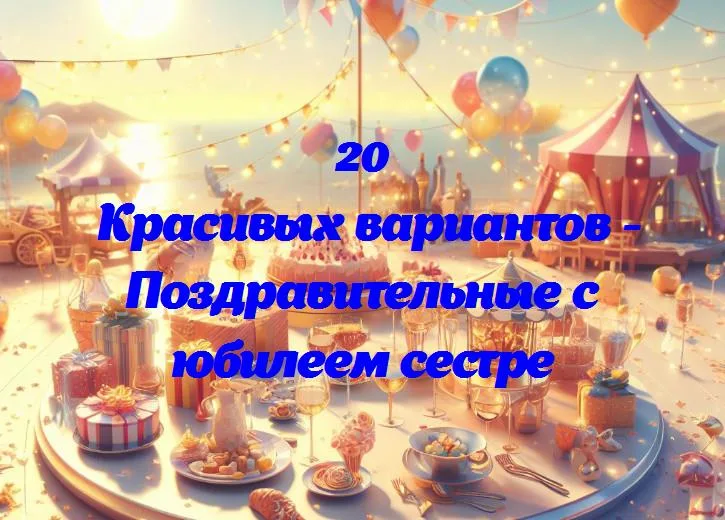 20
Красивых вариантов - Поздравительные с юбилеем сестре